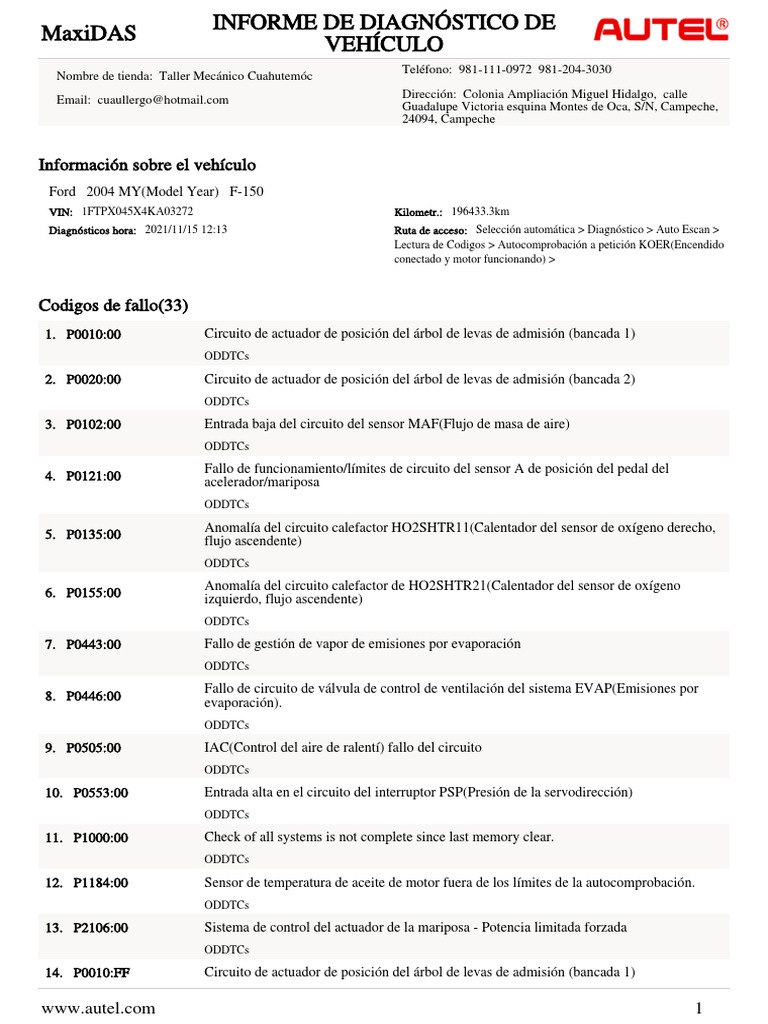 MaxiDAS

INFORME DE DIAGNÓSTICO DE VEHÍCULO

AUTEL®

Nombre de tienda: Taller Mecánico Cuahutemóc

Email: cuaullergo@hotmail.com

Teléfono: 981-111-0972 981-204-3030

Dirección: Colonia Ampliación Miguel Hidalgo, calle Guadalupe Victoria esquina Montes de Oca, S/N, Campeche, 24094, Campeche

Información sobre el vehículo

Ford 2004 MY(Model Year) F-150

VIN: 1FTPX045X4KA03272

Diagnósticos hora: 2021/11/15 12:13

Kilometr.: 196433.3km

Ruta de acceso: Selección automática > Diagnóstico > Auto Escan > Lectura de Codigos > Autocomprobación a petición KOER(Encendido conectado y motor funcionando) >

Codigos de fallo(33)

| | |
|---|---|
| 1. P0010:00 | Circuito de actuador de posición del árbol de levas de admisión (bancada 1) ODDTCs |
| 2. P0020:00 | Circuito de actuador de posición del árbol de levas de admisión (bancada 2) ODDTCs |
| 3. P0102:00 | Entrada baja del circuito del sensor MAF(Flujo de masa de aire) ODDTCs |
| 4. P0121:00 | Fallo de funcionamiento/límites de circuito del sensor A de posición del pedal del acelerador/mariposa ODDTCs |
| 5. P0135:00 | Anomalía del circuito calefactor HO2SHTR11(Calentador del sensor de oxígeno derecho, flujo ascendente) ODDTCs |
| 6. P0155:00 | Anomalía del circuito calefactor de HO2SHTR21(Calentador del sensor de oxígeno izquierdo, flujo ascendente) ODDTCs |
| 7. P0443:00 | Fallo de gestión de vapor de emisiones por evaporación ODDTCs |
| 8. P0446:00 | Fallo de circuito de válvula de control de ventilación del sistema EVAP(Emisiones por evaporación). ODDTCs |
| 9. P0505:00 | IAC(Control del aire de ralentí) fallo del circuito ODDTCs |
| 10. P0553:00 | Entrada alta en el circuito del interruptor PSP(Presión de la servodirección) ODDTCs |
| 11. P1000:00 | Check of all systems is not complete since last memory clear. ODDTCs |
| 12. P1184:00 | Sensor de temperatura de aceite de motor fuera de los límites de la autocomprobación. ODDTCs |
| 13. P2106:00 | Sistema de control del actuador de la mariposa - Potencia limitada forzada ODDTCs |
| 14. P0010:FF | Circuito de actuador de posición del árbol de levas de admisión (bancada 1) |

www.autel.com

1